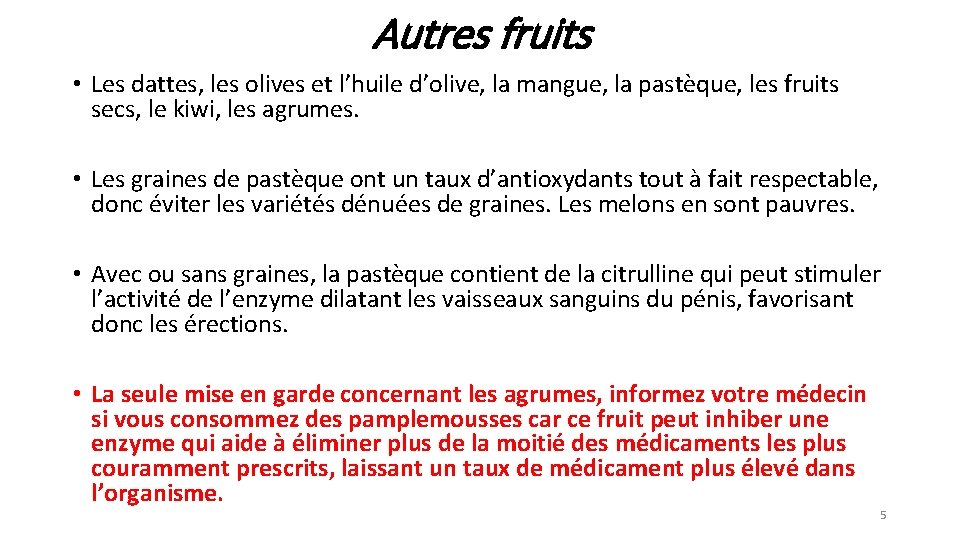 Autres fruits

• Les dattes, les olives et l’huile d’olive, la mangue, la pastèque, les fruits secs, le kiwi, les agrumes.

• Les graines de pastèque ont un taux d’antioxydants tout à fait respectable, donc éviter les variétés dénuées de graines. Les melons en sont pauvres.

• Avec ou sans graines, la pastèque contient de la citrulline qui peut stimuler l’activité de l’enzyme dilatant les vaisseaux sanguins du pénis, favorisant donc les érections.

• La seule mise en garde concernant les agrumes, informez votre médecin si vous consommez des pamplemousses car ce fruit peut inhiber une enzyme qui aide à éliminer plus de la moitié des médicaments les plus couramment prescrits, laissant un taux de médicament plus élevé dans l’organisme.

5